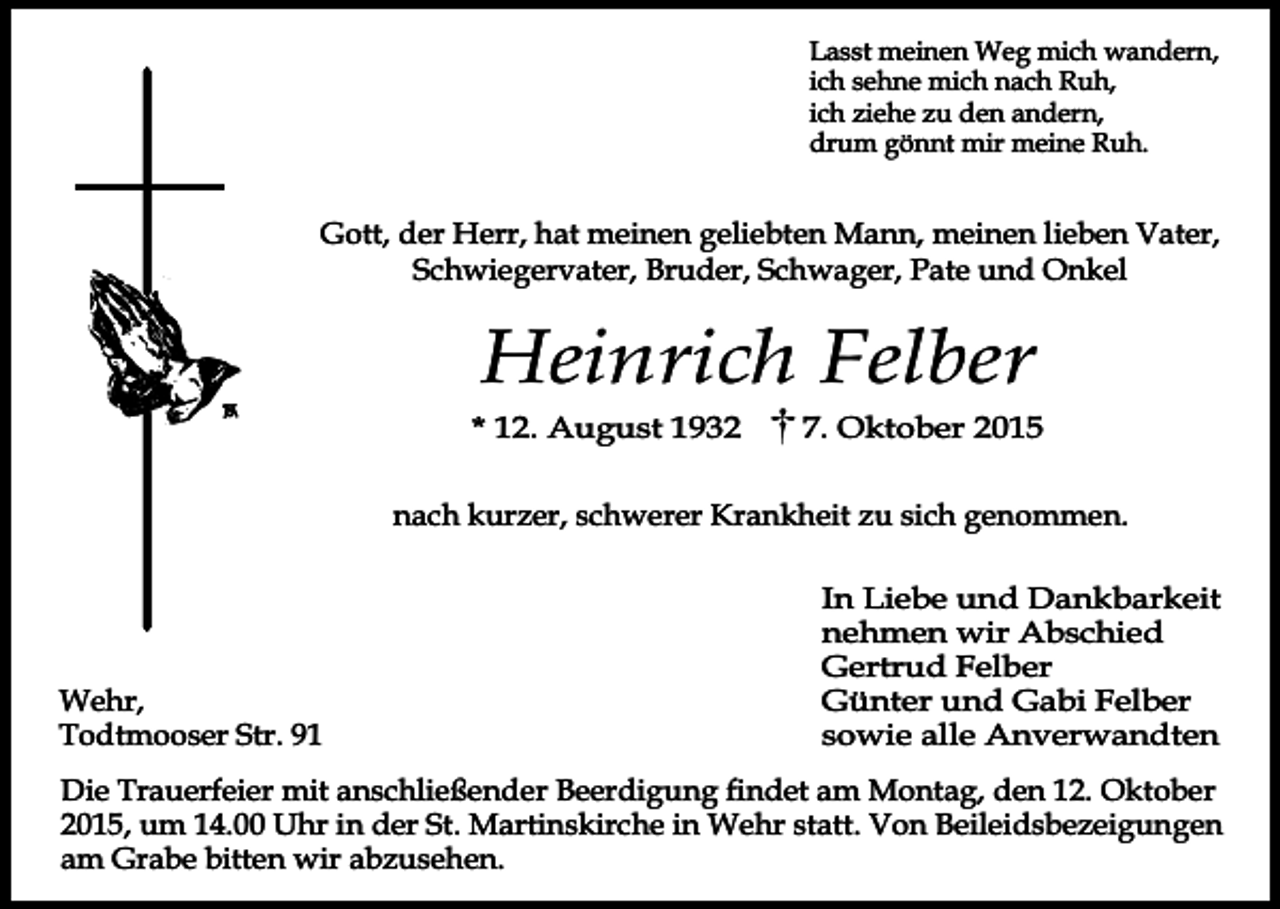 Lasst meinen Weg mich wandern,
ich sehne mich nach Ruh,
ich ziehe zu den andern,
drum gönnt mir meine Ruh.

Gott, der Herr, hat meinen geliebten Mann, meinen lieben Vater, Schwiegervater, Bruder, Schwager, Pate und Onkel

Heinrich Felber

* 12. August 1932 † 7. Oktober 2015

nach kurzer, schwerer Krankheit zu sich genommen.

In Liebe und Dankbarkeit
nehmen wir Abschied
Gertrud Felber
Günter und Gabi Felber
sowie alle Anverwandten

Wehr,
Todtmooser Str. 91

Die Trauerfeier mit anschließender Beerdigung findet am Montag, den 12. Oktober 2015, um 14.00 Uhr in der St. Martinskirche in Wehr statt. Von Beileidsbezeigungen am Grabe bitten wir abzusehen.